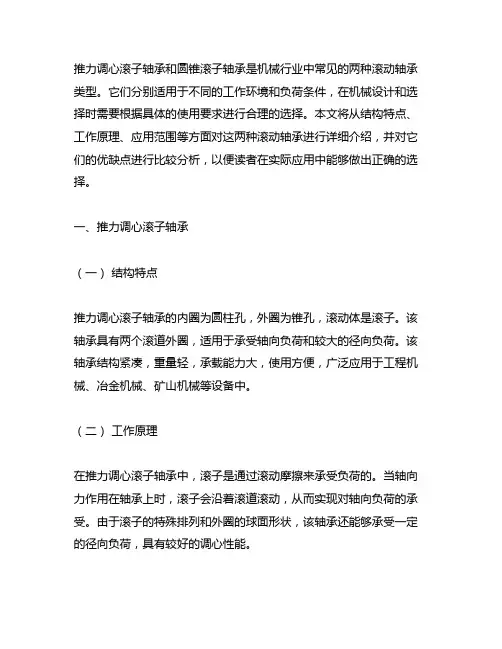 推力调心滚子轴承和圆锥滚子轴承是机械行业中常见的两种滚动轴承类型。它们分别适用于不同的工作环境和负荷条件，在机械设计和选择时需要根据具体的使用要求进行合理的选择。本文将从结构特点、工作原理、应用范围等方面对这两种滚动轴承进行详细介绍，并对它们的优缺点进行比较分析，以便读者在实际应用中能够做出正确的选择。

一、推力调心滚子轴承

（一）结构特点

推力调心滚子轴承的内圈为圆柱孔，外圈为锥孔，滚动体是滚子。该轴承具有两个滚道外圈，适用于承受轴向负荷和较大的径向负荷。该轴承结构紧凑，重量轻，承载能力大，使用方便，广泛应用于工程机械、冶金机械、矿山机械等设备中。

（二）工作原理

在推力调心滚子轴承中，滚子是通过滚动摩擦来承受负荷的。当轴向力作用在轴承上时，滚子会沿着滚道滚动，从而实现对轴向负荷的承受。由于滚子的特殊排列和外圈的球面形状，该轴承还能够承受一定的径向负荷，具有较好的调心性能。